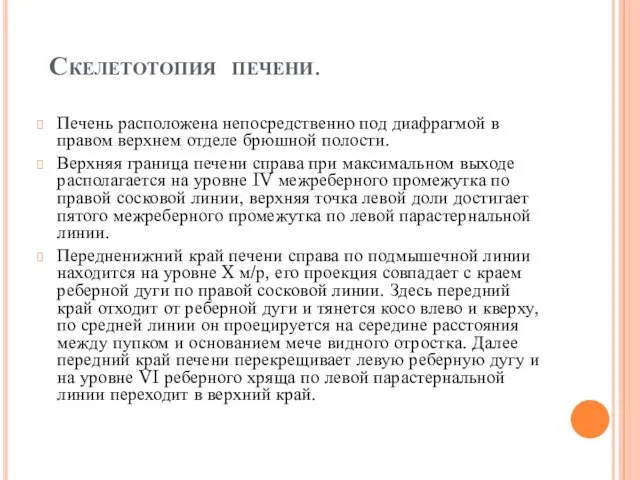 Скелетотопия печени.

Печень расположена непосредственно под диафрагмой в правом верхнем отделе брюшной полости.

Верхняя граница печени справа при максимальном выходе располагается на уровне IV межреберного промежутка по правой сосковой линии, верхняя точка левой доли достигает пятого межреберного промежутка по левой парастернальной линии.

Передненижний край печени справа по подмышечной линии находится на уровне X м/р, его проекция совпадает с краем реберной дуги по правой сосковой линии. Здесь передний край отходит от реберной дуги и тянется косо влево и кверху, по средней линии он проецируется на середине расстояния между пупком и основанием мече видного отростка. Далее передний край печени перекрещивает левую реберную дугу и на уровне VI реберного хряща по левой парастернальной линии переходит в верхний край.